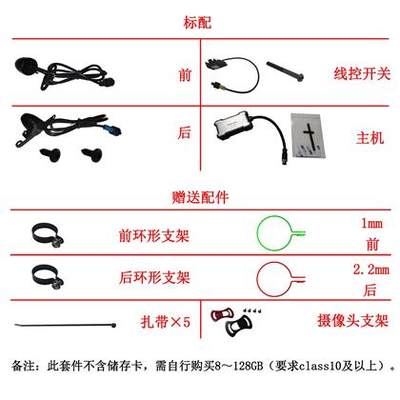 标配

前

线控开关

后

主机

赠送配件

前环形支架

1mm
前

后环形支架

2.2mm
后

扎带×5

摄像头支架

备注：此套件不含储存卡，需自行购买8～128GB（要求class10及以上）。